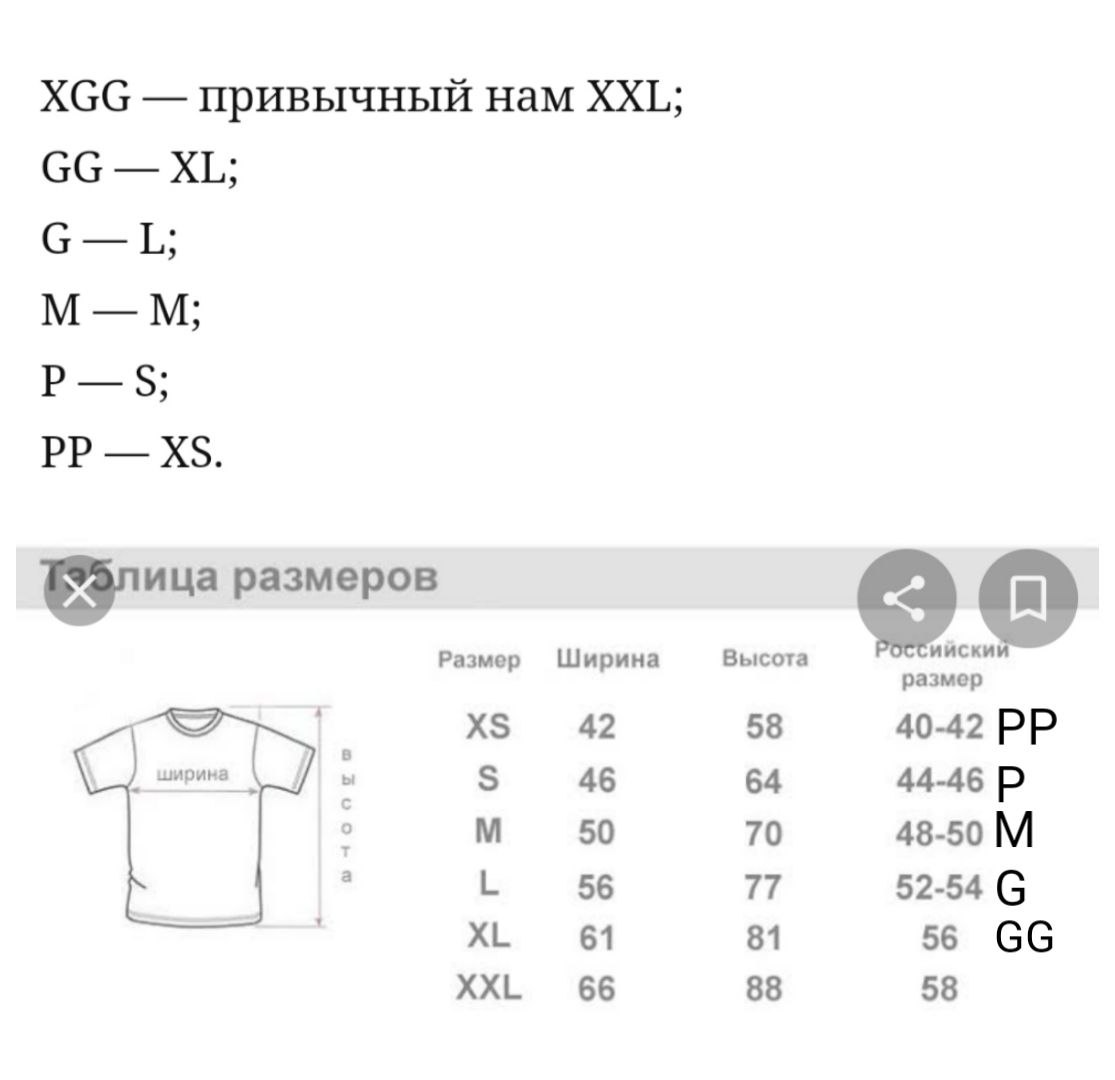 XGG — привычный нам XXL;

GG — XL;

G — L;

M — M;

P — S;

PP — XS.

Таблица размеров

ширина

высота

| Размер | Ширина | Высота | Российский размер | |
|---|---|---|---|---|
| XS | 42 | 58 | 40-42 | PP |
| S | 46 | 64 | 44-46 | P |
| M | 50 | 70 | 48-50 | M |
| L | 56 | 77 | 52-54 | G |
| XL | 61 | 81 | 56 | GG |
| XXL | 66 | 88 | 58 | |